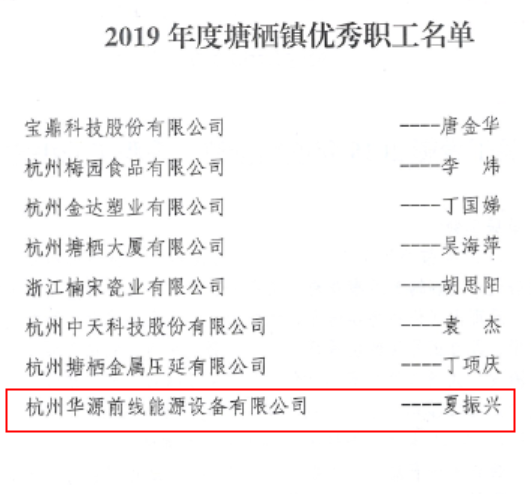 2019 年度塘栖镇优秀职工名单

宝鼎科技股份有限公司 ----唐金华

杭州梅园食品有限公司 ----李 炜

杭州金达塑业有限公司 ----丁国娣

杭州塘栖大厦有限公司 ----吴海萍

浙江楠宋瓷业有限公司 ----胡思阳

杭州中天科技股份有限公司 ----袁 杰

杭州塘栖金属压延有限公司 ----丁项庆

杭州华源前线能源设备有限公司 ----夏振兴